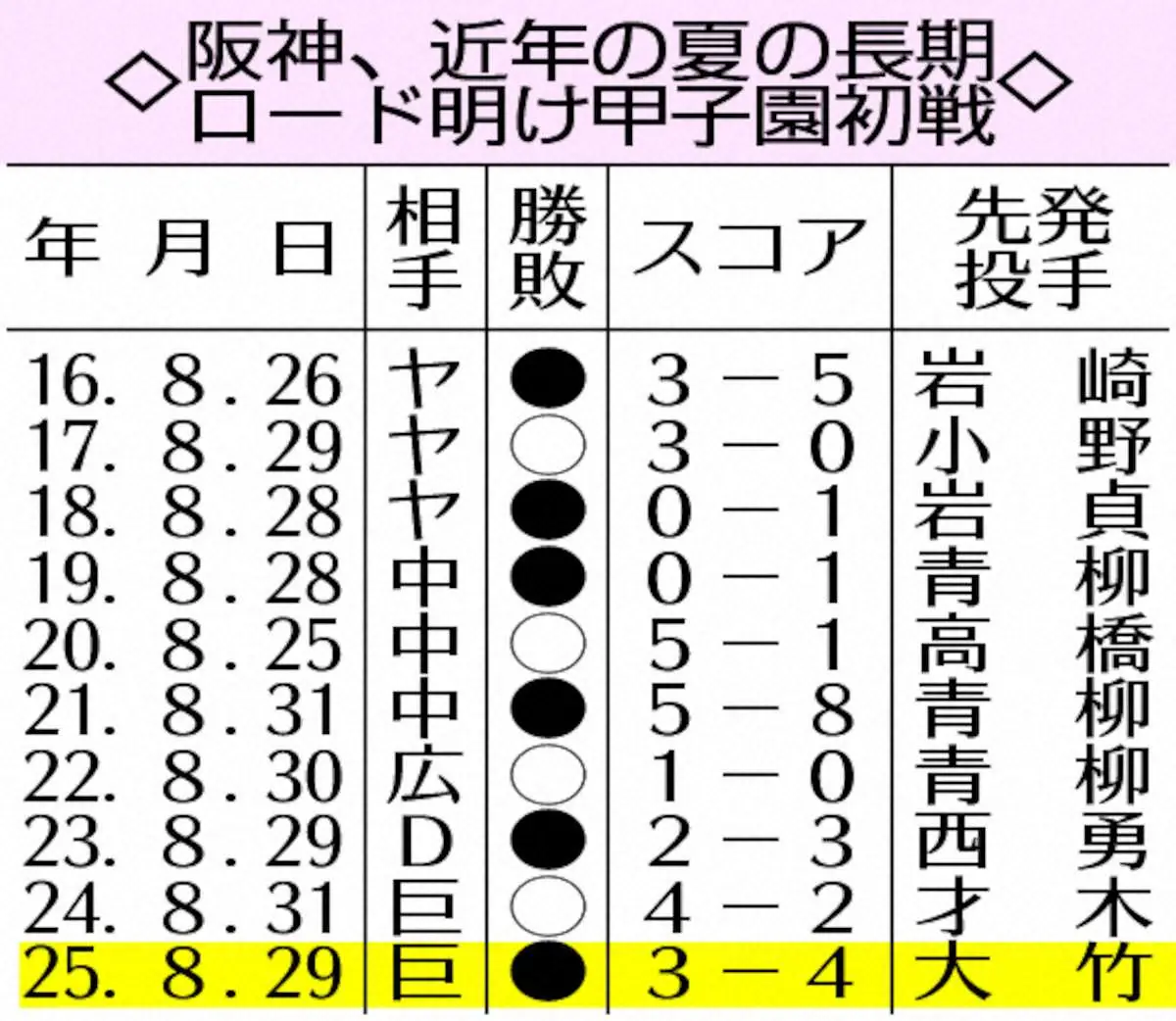 ◇阪神、近年の夏の長期ロード明け甲子園初戦◇

| 年 月 日 | 相手 | 勝敗 | スコア | 先発投手 |
|---|---|---|---|---|
| 16. 8. 26 | ヤ | ● | 3－5 | 岩崎 |
| 17. 8. 29 | ヤ | ○ | 3－0 | 小野 |
| 18. 8. 28 | ヤ | ● | 0－1 | 岩貞 |
| 19. 8. 28 | 中 | ● | 0－1 | 青柳 |
| 20. 8. 25 | 中 | ○ | 5－1 | 高橋 |
| 21. 8. 31 | 中 | ● | 5－8 | 青柳 |
| 22. 8. 30 | 広 | ○ | 1－0 | 青柳 |
| 23. 8. 29 | D | ● | 2－3 | 西勇 |
| 24. 8. 31 | 巨 | ○ | 4－2 | 才木 |
| 25. 8. 29 | 巨 | ● | 3－4 | 大竹 |